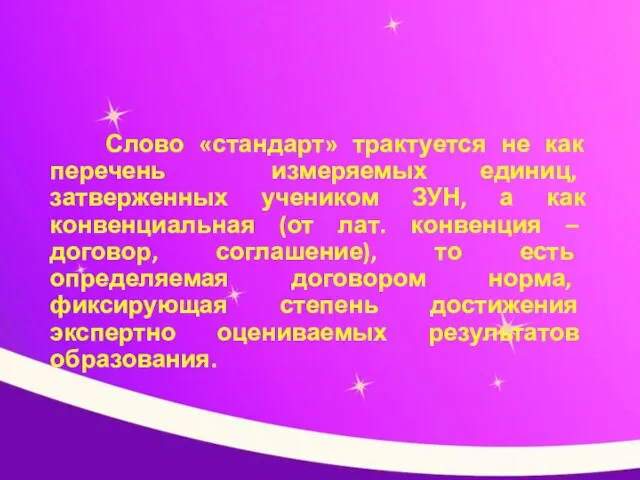 Слово «стандарт» трактуется не как перечень измеряемых единиц, затверженных учеником ЗУН, а как конвенциальная (от лат. конвенция – договор, соглашение), то есть определяемая договором норма, фиксирующая степень достижения экспертно оцениваемых результатов образования.